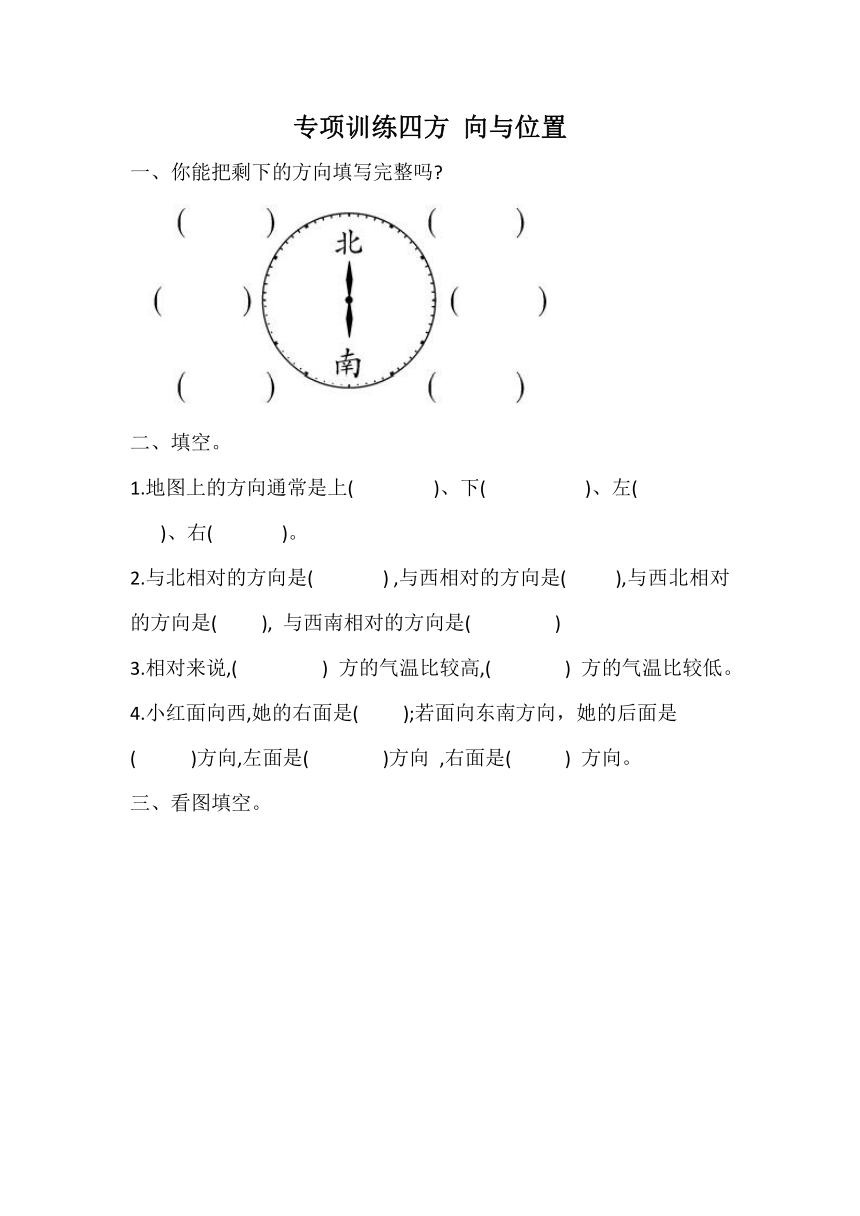 专项训练四方 向与位置

一、你能把剩下的方向填写完整吗?

(　　)　　(　　)

北

(　　)　　(　　)

南

(　　)　　(　　)

二、填空。

1.地图上的方向通常是上(　　　)、下(　　　)、左(　　)、右(　　)。

2.与北相对的方向是(　　) ,与西相对的方向是(　　),与西北相对的方向是(　　), 与西南相对的方向是(　　)

3.相对来说,(　　) 方的气温比较高,(　　) 方的气温比较低。

4.小红面向西,她的右面是(　　);若面向东南方向，她的后面是(　　)方向,左面是(　　)方向 ,右面是(　　) 方向。

三、看图填空。